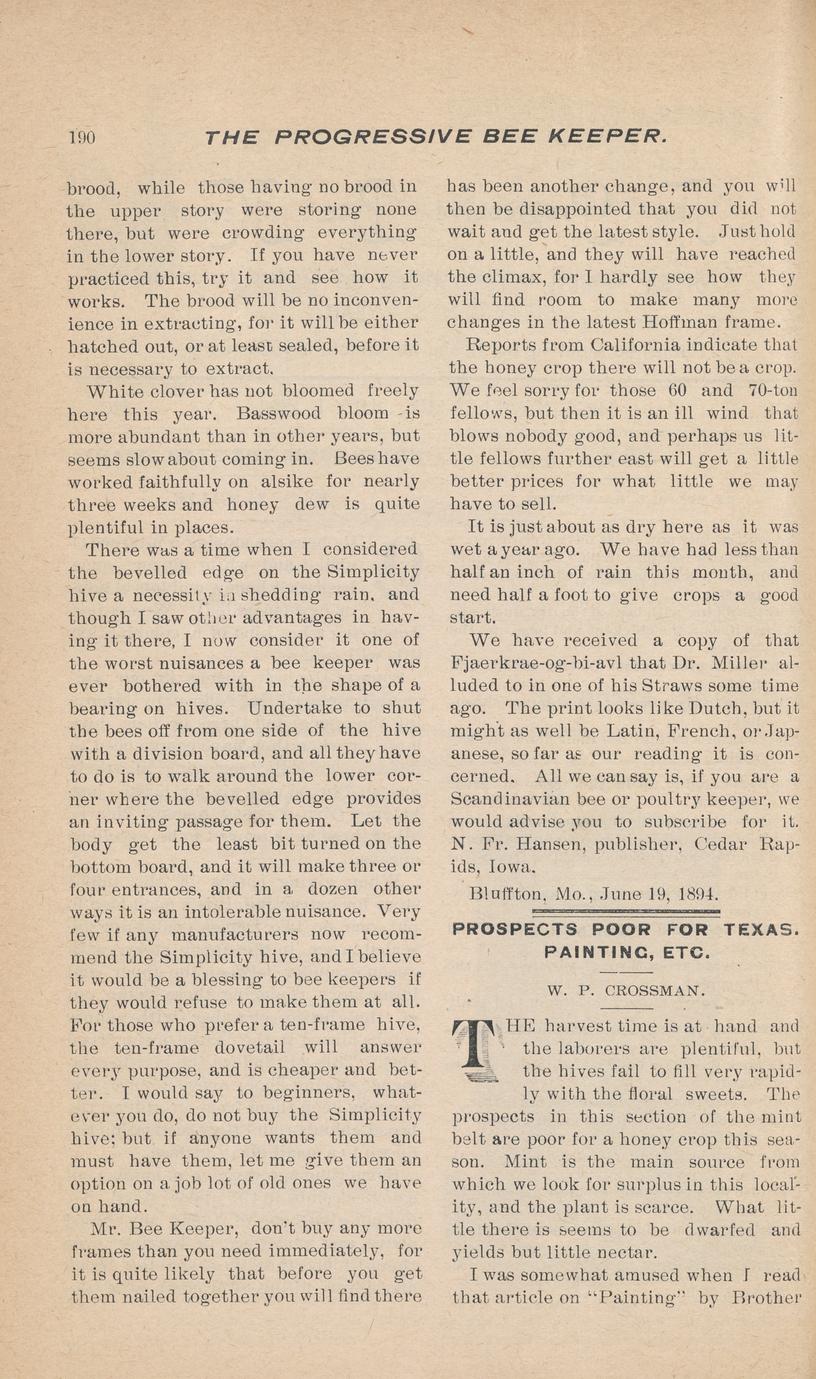 190 THE PROGRESSIVE BEE KEEPER.

brood, while those having no brood in the upper story were storing none there, but were crowding everything in the lower story. If you have never practiced this, try it and see how it works. The brood will be no inconvenience in extracting, for it will be either hatched out, or at least sealed, before it is necessary to extract.

White clover has not bloomed freely here this year. Basswood bloom is more abundant than in other years, but seems slow about coming in. Bees have worked faithfully on alsike for nearly three weeks and honey dew is quite plentiful in places.

There was a time when I considered the bevelled edge on the Simplicity hive a necessity in shedding rain, and though I saw other advantages in having it there, I now consider it one of the worst nuisances a bee keeper was ever bothered with in the shape of a bearing on hives. Undertake to shut the bees off from one side of the hive with a division board, and all they have to do is to walk around the lower corner where the bevelled edge provides an inviting passage for them. Let the body get the least bit turned on the bottom board, and it will make three or four entrances, and in a dozen other ways it is an intolerable nuisance. Very few if any manufacturers now recommend the Simplicity hive, and I believe it would be a blessing to bee keepers if they would refuse to make them at all. For those who prefer a ten-frame hive, the ten-frame dovetail will answer every purpose, and is cheaper and better. I would say to beginners, whatever you do, do not buy the Simplicity hive; but if anyone wants them and must have them, let me give them an option on a job lot of old ones we have on hand.

Mr. Bee Keeper, don't buy any more frames than you need immediately, for it is quite likely that before you get them nailed together you will find there has been another change, and you will then be disappointed that you did not wait and get the latest style. Just hold on a little, and they will have reached the climax, for I hardly see how they will find room to make many more changes in the latest Hoffman frame.

Reports from California indicate that the honey crop there will not be a crop. We feel sorry for those 60 and 70-ton fellows, but then it is an ill wind that blows nobody good, and perhaps us little fellows further east will get a little better prices for what little we may have to sell.

It is just about as dry here as it was wet a year ago. We have had less than half an inch of rain this month, and need half a foot to give crops a good start.

We have received a copy of that Fjaerkrae-og-bi-avl that Dr. Miller alluded to in one of his Straws some time ago. The print looks like Dutch, but it might as well be Latin, French, or Japanese, so far as our reading it is concerned. All we can say is, if you are a Scandinavian bee or poultry keeper, we would advise you to subscribe for it. N. Fr. Hansen, publisher, Cedar Rapids, Iowa.

Bluffton, Mo., June 19, 1894.

PROSPECTS POOR FOR TEXAS. PAINTING, ETC.

W. P. CROSSMAN.

THE harvest time is at hand and the laborers are plentiful, but the hives fail to fill very rapidly with the floral sweets. The prospects in this section of the mint belt are poor for a honey crop this season. Mint is the main source from which we look for surplus in this locality, and the plant is scarce. What little there is seems to be dwarfed and yields but little nectar.

I was somewhat amused when I read that article on "Painting" by Brother